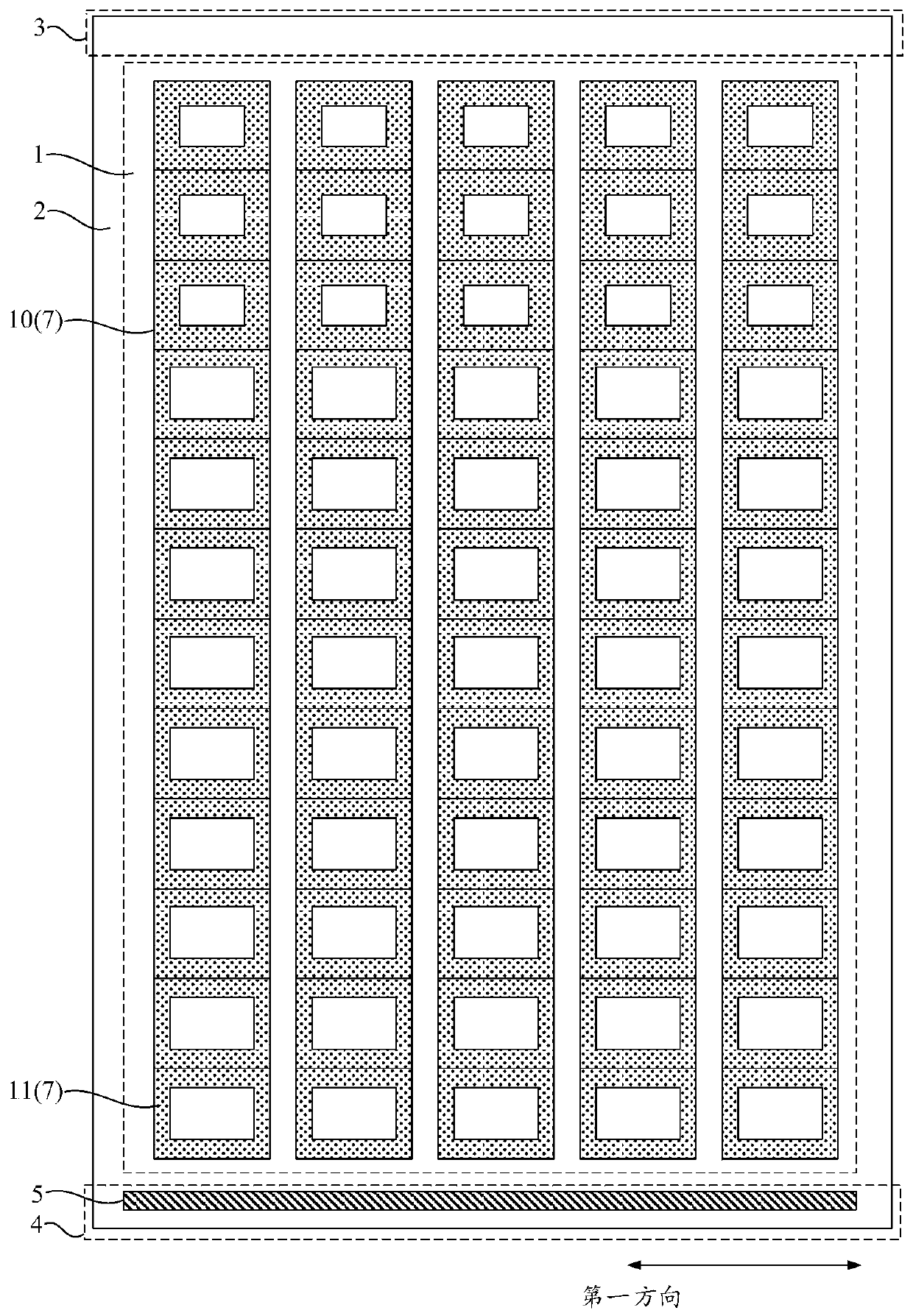 3
1
2
10(7)
11(7)
5
4
第一方向